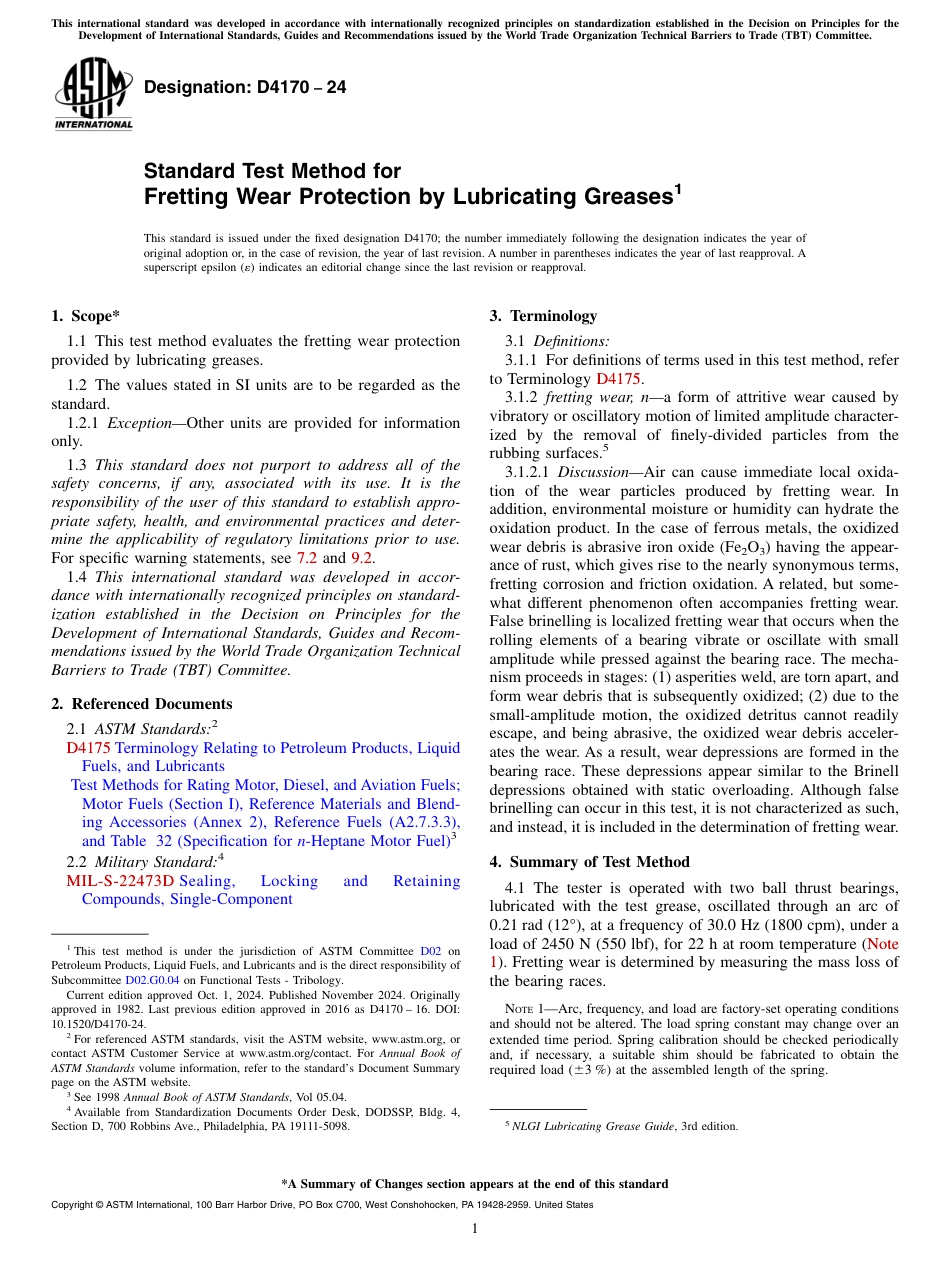 This international standard was developed in accordance with internationally recognized principles on standardization established in the Decision on Principles for the Development of International Standards, Guides and Recommendations issued by the World Trade Organization Technical Barriers to Trade (TBT) Committee.

ASTM INTERNATIONAL

Designation: D4170 – 24

Standard Test Method for
Fretting Wear Protection by Lubricating Greases$^1$

This standard is issued under the fixed designation D4170; the number immediately following the designation indicates the year of original adoption or, in the case of revision, the year of last revision. A number in parentheses indicates the year of last reapproval. A superscript epsilon (ε) indicates an editorial change since the last revision or reapproval.

1. Scope*

1.1 This test method evaluates the fretting wear protection provided by lubricating greases.

1.2 The values stated in SI units are to be regarded as the standard.

1.2.1 Exception—Other units are provided for information only.

1.3 This standard does not purport to address all of the safety concerns, if any, associated with its use. It is the responsibility of the user of this standard to establish appropriate safety, health, and environmental practices and determine the applicability of regulatory limitations prior to use. For specific warning statements, see 7.2 and 9.2.

1.4 This international standard was developed in accordance with internationally recognized principles on standardization established in the Decision on Principles for the Development of International Standards, Guides and Recommendations issued by the World Trade Organization Technical Barriers to Trade (TBT) Committee.

2. Referenced Documents

2.1 ASTM Standards:$^2$

D4175 Terminology Relating to Petroleum Products, Liquid Fuels, and Lubricants

Test Methods for Rating Motor, Diesel, and Aviation Fuels; Motor Fuels (Section I), Reference Materials and Blending Accessories (Annex 2), Reference Fuels (A2.7.3.3), and Table 32 (Specification for n-Heptane Motor Fuel)$^3$

2.2 Military Standard:$^4$

MIL-S-22473D Sealing, Locking and Retaining Compounds, Single-Component

$^1$ This test method is under the jurisdiction of ASTM Committee D02 on Petroleum Products, Liquid Fuels, and Lubricants and is the direct responsibility of Subcommittee D02.G0.04 on Functional Tests - Tribology.

Current edition approved Oct. 1, 2024. Published November 2024. Originally approved in 1982. Last previous edition approved in 2016 as D4170 – 16. DOI: 10.1520/D4170-24.

$^2$ For referenced ASTM standards, visit the ASTM website, www.astm.org, or contact ASTM Customer Service at www.astm.org/contact. For Annual Book of ASTM Standards volume information, refer to the standard's Document Summary page on the ASTM website.

$^3$ See 1998 Annual Book of ASTM Standards, Vol 05.04.

$^4$ Available from Standardization Documents Order Desk, DODSSP, Bldg. 4, Section D, 700 Robbins Ave., Philadelphia, PA 19111-5098.

3. Terminology

3.1 Definitions:

3.1.1 For definitions of terms used in this test method, refer to Terminology D4175.

3.1.2 fretting wear, n—a form of attritive wear caused by vibratory or oscillatory motion of limited amplitude characterized by the removal of finely-divided particles from the rubbing surfaces.$^5$

3.1.2.1 Discussion—Air can cause immediate local oxidation of the wear particles produced by fretting wear. In addition, environmental moisture or humidity can hydrate the oxidation product. In the case of ferrous metals, the oxidized wear debris is abrasive iron oxide ($Fe_2O_3$) having the appearance of rust, which gives rise to the nearly synonymous terms, fretting corrosion and friction oxidation. A related, but somewhat different phenomenon often accompanies fretting wear. False brinelling is localized fretting wear that occurs when the rolling elements of a bearing vibrate or oscillate with small amplitude while pressed against the bearing race. The mechanism proceeds in stages: (1) asperities weld, are torn apart, and form wear debris that is subsequently oxidized; (2) due to the small-amplitude motion, the oxidized detritus cannot readily escape, and being abrasive, the oxidized wear debris accelerates the wear. As a result, wear depressions are formed in the bearing race. These depressions appear similar to the Brinell depressions obtained with static overloading. Although false brinelling can occur in this test, it is not characterized as such, and instead, it is included in the determination of fretting wear.

4. Summary of Test Method

4.1 The tester is operated with two ball thrust bearings, lubricated with the test grease, oscillated through an arc of 0.21 rad (12°), at a frequency of 30.0 Hz (1800 cpm), under a load of 2450 N (550 lbf), for 22 h at room temperature (Note 1). Fretting wear is determined by measuring the mass loss of the bearing races.

NOTE 1—Arc, frequency, and load are factory-set operating conditions and should not be altered. The load spring constant may change over an extended time period. Spring calibration should be checked periodically and, if necessary, a suitable shim should be fabricated to obtain the required load (±3 %) at the assembled length of the spring.

$^5$ NLGI Lubricating Grease Guide, 3rd edition.

*A Summary of Changes section appears at the end of this standard

Copyright © ASTM International, 100 Barr Harbor Drive, PO Box C700, West Conshohocken, PA 19428-2959. United States

1